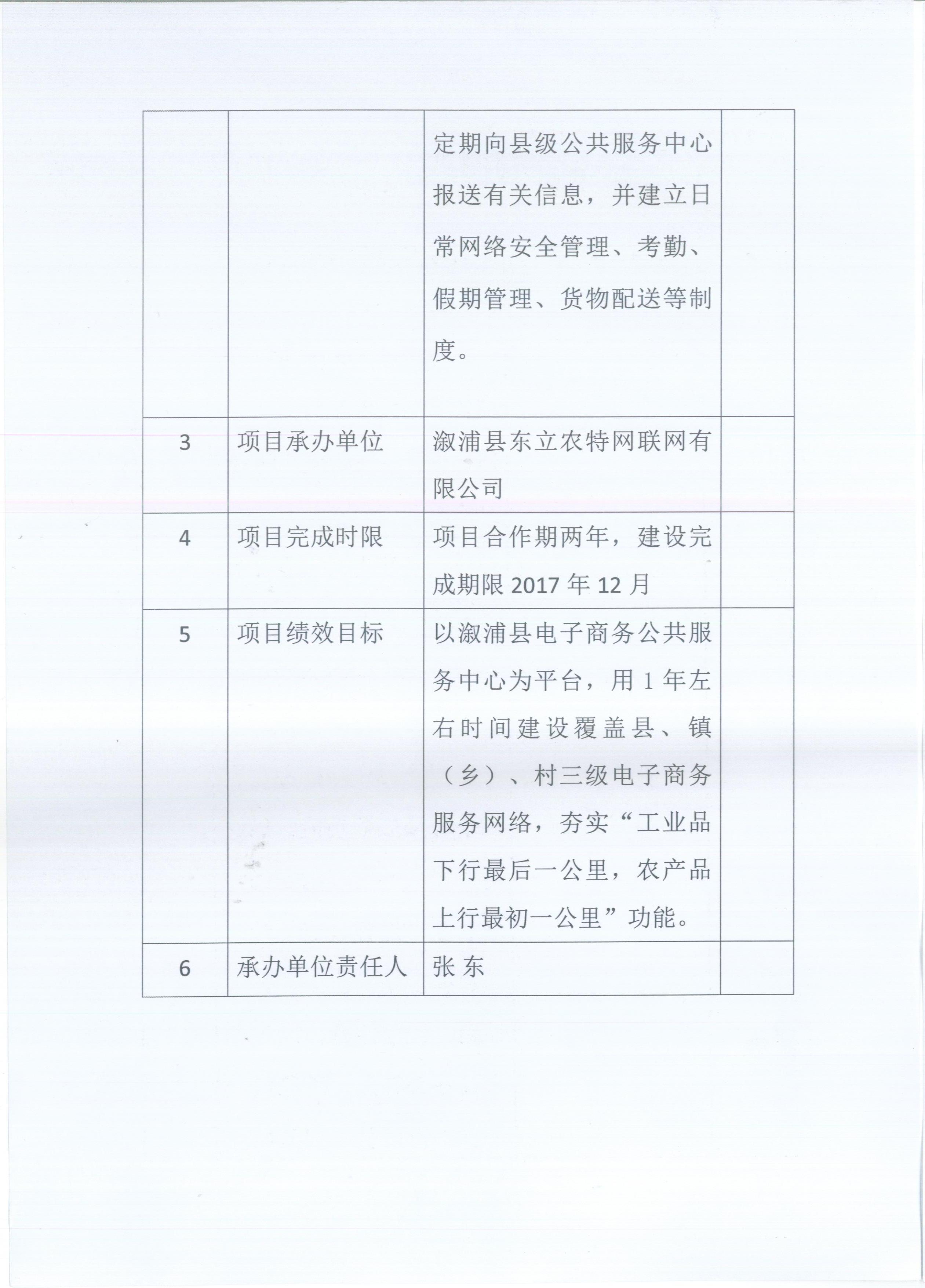 |  |  |  |  |
|---|---|---|---|
|  |  | 定期向县级公共服务中心报送有关信息，并建立日常网络安全管理、考勤、假期管理、货物配送等制度。 |  |
| 3 | 项目承办单位 | 溆浦县东立农特网联网有限公司 |  |
| 4 | 项目完成时限 | 项目合作期两年，建设完成期限 2017 年 12 月 |  |
| 5 | 项目绩效目标 | 以溆浦县电子商务公共服务中心为平台，用 1 年左右时间建设覆盖县、镇（乡）、村三级电子商务服务网络，夯实“工业品下行最后一公里，农产品上行最初一公里”功能。 |  |
| 6 | 承办单位责任人 | 张 东 |  |